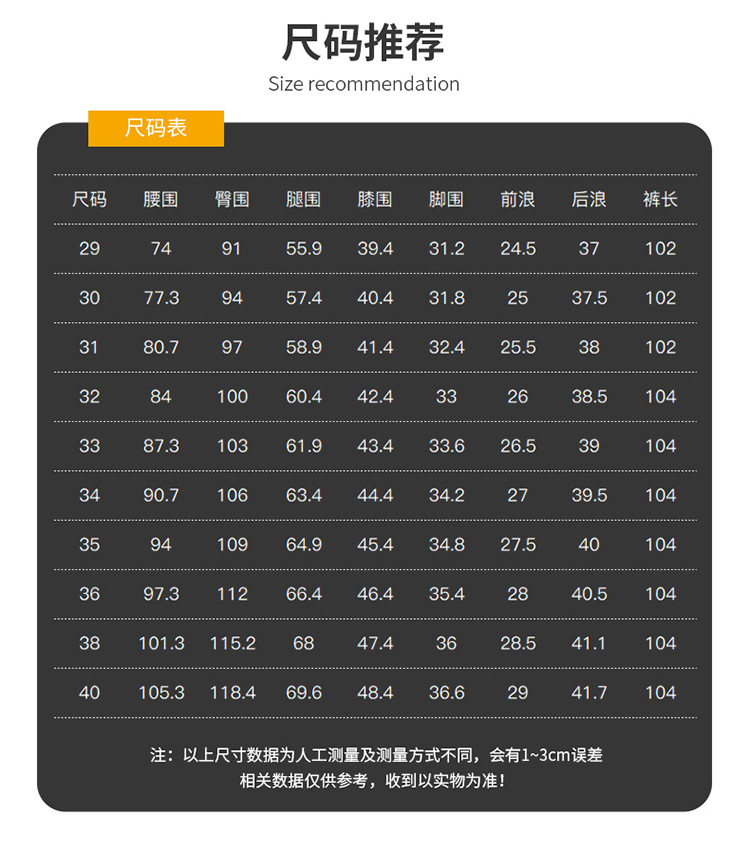 尺码推荐
Size recommendation

尺码表

| 尺码 | 腰围 | 臀围 | 腿围 | 膝围 | 脚围 | 前浪 | 后浪 | 裤长 |
|---|---|---|---|---|---|---|---|---|
| 29 | 74 | 91 | 55.9 | 39.4 | 31.2 | 24.5 | 37 | 102 |
| 30 | 77.3 | 94 | 57.4 | 40.4 | 31.8 | 25 | 37.5 | 102 |
| 31 | 80.7 | 97 | 58.9 | 41.4 | 32.4 | 25.5 | 38 | 102 |
| 32 | 84 | 100 | 60.4 | 42.4 | 33 | 26 | 38.5 | 104 |
| 33 | 87.3 | 103 | 61.9 | 43.4 | 33.6 | 26.5 | 39 | 104 |
| 34 | 90.7 | 106 | 63.4 | 44.4 | 34.2 | 27 | 39.5 | 104 |
| 35 | 94 | 109 | 64.9 | 45.4 | 34.8 | 27.5 | 40 | 104 |
| 36 | 97.3 | 112 | 66.4 | 46.4 | 35.4 | 28 | 40.5 | 104 |
| 38 | 101.3 | 115.2 | 68 | 47.4 | 36 | 28.5 | 41.1 | 104 |
| 40 | 105.3 | 118.4 | 69.6 | 48.4 | 36.6 | 29 | 41.7 | 104 |

注：以上尺寸数据为人工测量及测量方式不同，会有1~3cm误差
相关数据仅供参考，收到以实物为准！